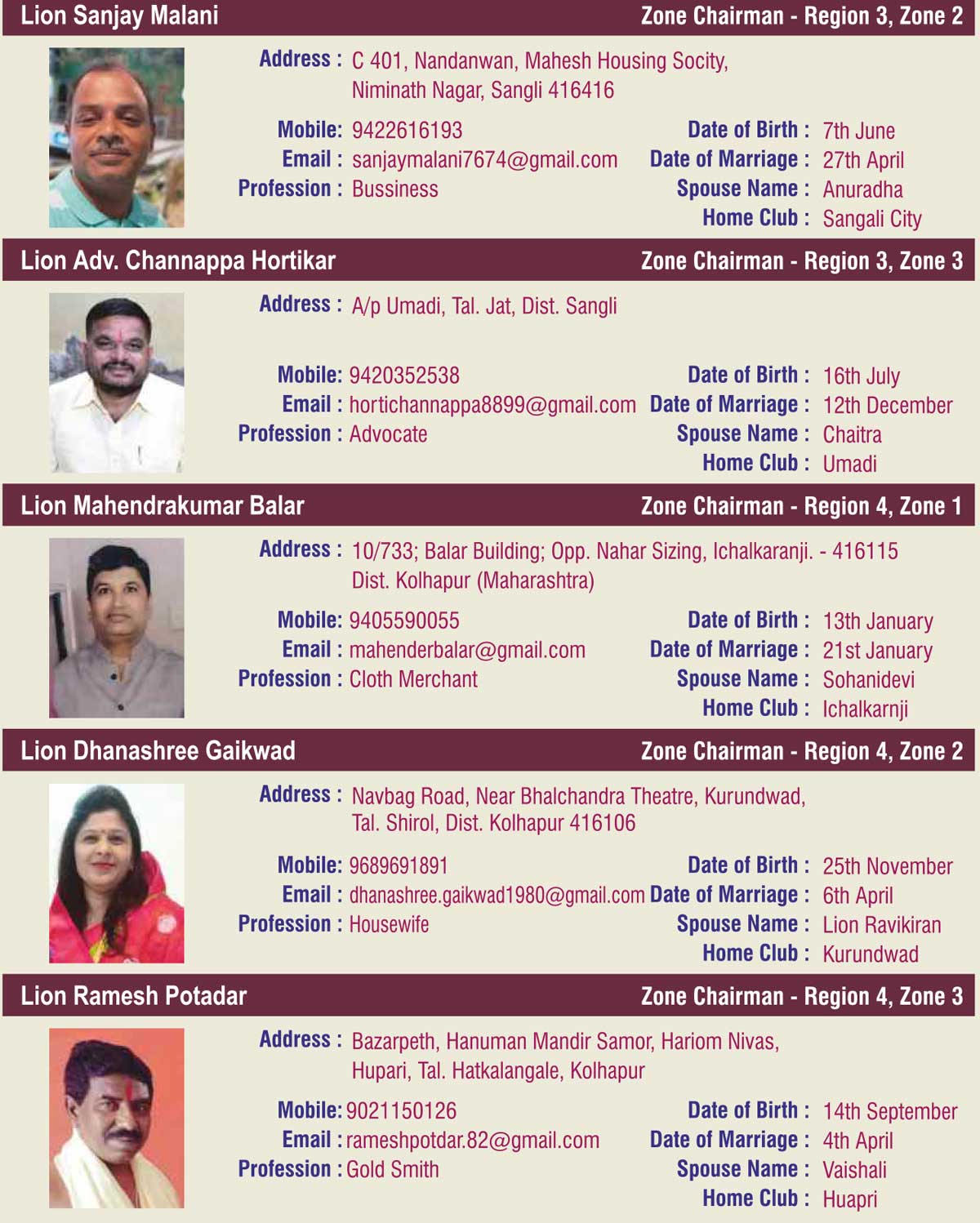 Lion Sanjay Malani
Zone Chairman - Region 3, Zone 2

Address : C 401, Nandanwan, Mahesh Housing Socity, Niminath Nagar, Sangli 416416

Mobile: 9422616193
Email : sanjaymalani7674@gmail.com
Profession : Bussiness

Date of Birth : 7th June
Date of Marriage : 27th April
Spouse Name : Anuradha
Home Club : Sangali City

Lion Adv. Channappa Hortikar
Zone Chairman - Region 3, Zone 3

Address : A/p Umadi, Tal. Jat, Dist. Sangli

Mobile: 9420352538
Email : hortichannappa8899@gmail.com
Profession : Advocate

Date of Birth : 16th July
Date of Marriage : 12th December
Spouse Name : Chaitra
Home Club : Umadi

Lion Mahendrakumar Balar
Zone Chairman - Region 4, Zone 1

Address : 10/733; Balar Building; Opp. Nahar Sizing, Ichalkaranji. - 416115 Dist. Kolhapur (Maharashtra)

Mobile: 9405590055
Email : mahenderbalar@gmail.com
Profession : Cloth Merchant

Date of Birth : 13th January
Date of Marriage : 21st January
Spouse Name : Sohanidevi
Home Club : Ichalkarnji

Lion Dhanashree Gaikwad
Zone Chairman - Region 4, Zone 2

Address : Navbag Road, Near Bhalchandra Theatre, Kurundwad, Tal. Shirol, Dist. Kolhapur 416106

Mobile: 9689691891
Email : dhanashree.gaikwad1980@gmail.com
Profession : Housewife

Date of Birth : 25th November
Date of Marriage : 6th April
Spouse Name : Lion Ravikiran
Home Club : Kurundwad

Lion Ramesh Potadar
Zone Chairman - Region 4, Zone 3

Address : Bazarpeth, Hanuman Mandir Samor, Hariom Nivas, Hupari, Tal. Hatkalangale, Kolhapur

Mobile: 9021150126
Email : rameshpotdar.82@gmail.com
Profession : Gold Smith

Date of Birth : 14th September
Date of Marriage : 4th April
Spouse Name : Vaishali
Home Club : Huapri